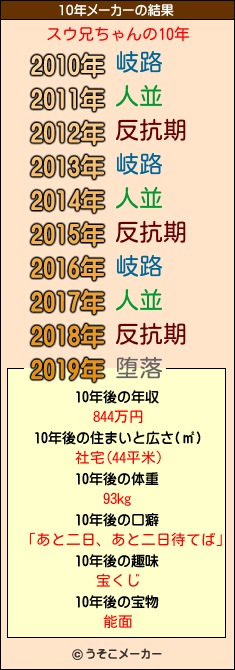 10年メーカーの結果

スウ兄ちゃんの10年

2010年 岐路
2011年 人並
2012年 反抗期
2013年 岐路
2014年 人並
2015年 反抗期
2016年 岐路
2017年 人並
2018年 反抗期
2019年 堕落

10年後の年収
844万円
10年後の住まいと広さ(㎡)
社宅(44平米)
10年後の体重
93kg
10年後の口癖
「あと二日、あと二日待てば」
10年後の趣味
宝くじ
10年後の宝物
能面

© うそこメーカー